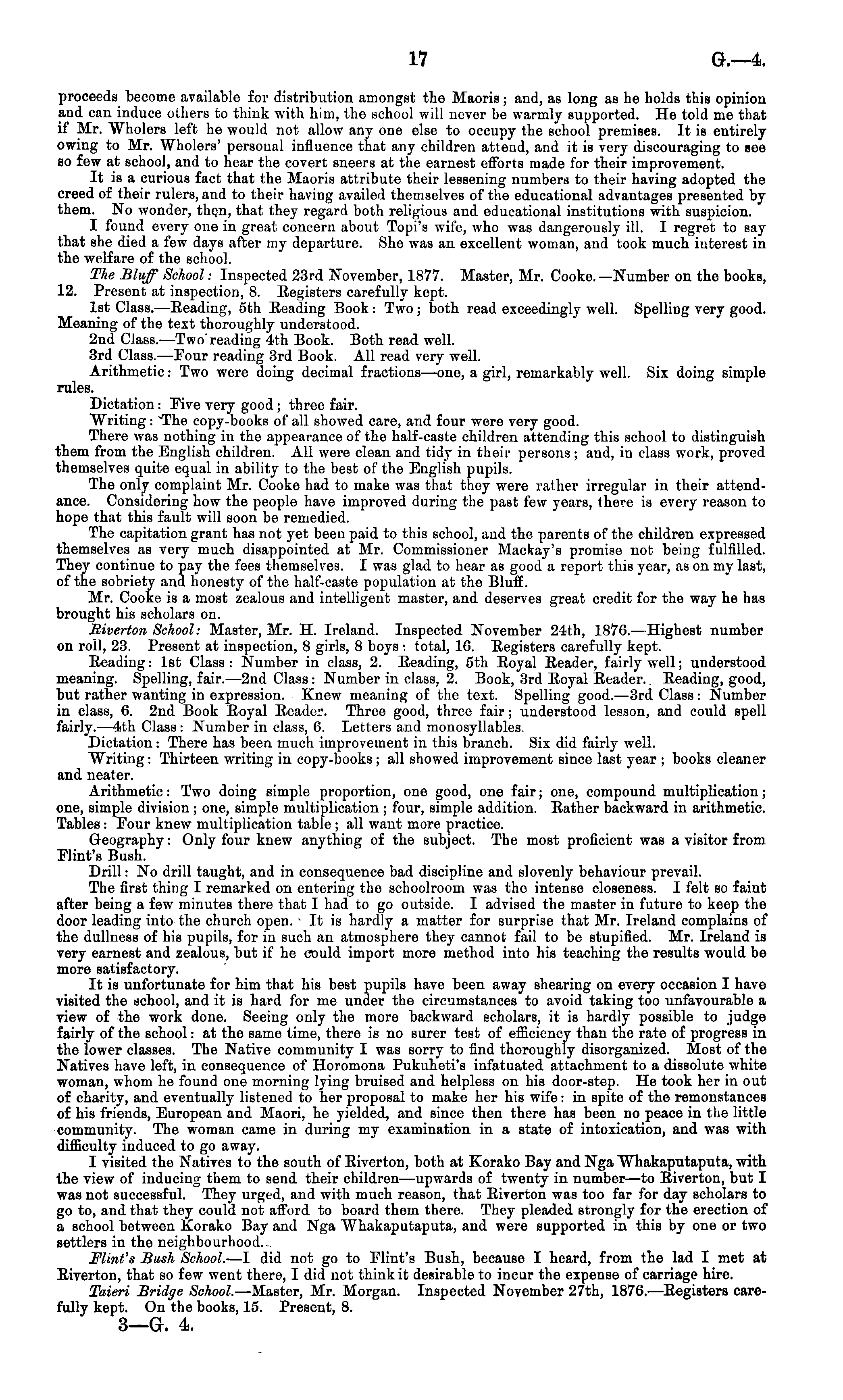 17 G.—4.

proceeds become available for distribution amongst the Maoris; and, as long as he holds this opinion and can induce others to think with him, the school will never be warmly supported. He told me that if Mr. Wholers left he would not allow any one else to occupy the school premises. It is entirely owing to Mr. Wholers' personal influence that any children attend, and it is very discouraging to see so few at school, and to hear the covert sneers at the earnest efforts made for their improvement.

It is a curious fact that the Maoris attribute their lessening numbers to their having adopted the creed of their rulers, and to their having availed themselves of the educational advantages presented by them. No wonder, then, that they regard both religious and educational institutions with suspicion.

I found every one in great concern about Topi's wife, who was dangerously ill. I regret to say that she died a few days after my departure. She was an excellent woman, and took much interest in the welfare of the school.

The Bluff School: Inspected 23rd November, 1877. Master, Mr. Cooke.—Number on the books, 12. Present at inspection, 8. Registers carefully kept.

1st Class.—Reading, 5th Reading Book: Two; both read exceedingly well. Spelling very good. Meaning of the text thoroughly understood.

2nd Class.—Two reading 4th Book. Both read well.

3rd Class.—Four reading 3rd Book. All read very well.

Arithmetic: Two were doing decimal fractions—one, a girl, remarkably well. Six doing simple rules.

Dictation: Five very good; three fair.

Writing: The copy-books of all showed care, and four were very good.

There was nothing in the appearance of the half-caste children attending this school to distinguish them from the English children. All were clean and tidy in their persons; and, in class work, proved themselves quite equal in ability to the best of the English pupils.

The only complaint Mr. Cooke had to make was that they were rather irregular in their attendance. Considering how the people have improved during the past few years, there is every reason to hope that this fault will soon be remedied.

The capitation grant has not yet been paid to this school, and the parents of the children expressed themselves as very much disappointed at Mr. Commissioner Mackay's promise not being fulfilled. They continue to pay the fees themselves. I was glad to hear as good a report this year, as on my last, of the sobriety and honesty of the half-caste population at the Bluff.

Mr. Cooke is a most zealous and intelligent master, and deserves great credit for the way he has brought his scholars on.

Riverton School: Master, Mr. H. Ireland. Inspected November 24th, 1876.—Highest number on roll, 23. Present at inspection, 8 girls, 8 boys: total, 16. Registers carefully kept.

Reading: 1st Class: Number in class, 2. Reading, 5th Royal Reader, fairly well; understood meaning. Spelling, fair.—2nd Class: Number in class, 2. Book, 3rd Royal Reader. Reading, good, but rather wanting in expression. Knew meaning of the text. Spelling good.—3rd Class: Number in class, 6. 2nd Book Royal Reader. Three good, three fair; understood lesson, and could spell fairly.—4th Class: Number in class, 6. Letters and monosyllables.

Dictation: There has been much improvement in this branch. Six did fairly well.

Writing: Thirteen writing in copy-books; all showed improvement since last year; books cleaner and neater.

Arithmetic: Two doing simple proportion, one good, one fair; one, compound multiplication; one, simple division; one, simple multiplication; four, simple addition. Rather backward in arithmetic. Tables: Four knew multiplication table; all want more practice.

Geography: Only four knew anything of the subject. The most proficient was a visitor from Flint's Bush.

Drill: No drill taught, and in consequence bad discipline and slovenly behaviour prevail.

The first thing I remarked on entering the schoolroom was the intense closeness. I felt so faint after being a few minutes there that I had to go outside. I advised the master in future to keep the door leading into the church open. It is hardly a matter for surprise that Mr. Ireland complains of the dullness of his pupils, for in such an atmosphere they cannot fail to be stupified. Mr. Ireland is very earnest and zealous, but if he could import more method into his teaching the results would be more satisfactory.

It is unfortunate for him that his best pupils have been away shearing on every occasion I have visited the school, and it is hard for me under the circumstances to avoid taking too unfavourable a view of the work done. Seeing only the more backward scholars, it is hardly possible to judge fairly of the school: at the same time, there is no surer test of efficiency than the rate of progress in the lower classes. The Native community I was sorry to find thoroughly disorganized. Most of the Natives have left, in consequence of Horomona Pukuheti's infatuated attachment to a dissolute white woman, whom he found one morning lying bruised and helpless on his door-step. He took her in out of charity, and eventually listened to her proposal to make her his wife: in spite of the remonstances of his friends, European and Maori, he yielded, and since then there has been no peace in the little community. The woman came in during my examination in a state of intoxication, and was with difficulty induced to go away.

I visited the Natives to the south of Riverton, both at Korako Bay and Nga Whakaputaputa, with the view of inducing them to send their children—upwards of twenty in number—to Riverton, but I was not successful. They urged, and with much reason, that Riverton was too far for day scholars to go to, and that they could not afford to board them there. They pleaded strongly for the erection of a school between Korako Bay and Nga Whakaputaputa, and were supported in this by one or two settlers in the neighbourhood.

Flint's Bush School.—I did not go to Flint's Bush, because I heard, from the lad I met at Riverton, that so few went there, I did not think it desirable to incur the expense of carriage hire.

Taieri Bridge School.—Master, Mr. Morgan. Inspected November 27th, 1876.—Registers carefully kept. On the books, 15. Present, 8.

3—G. 4.